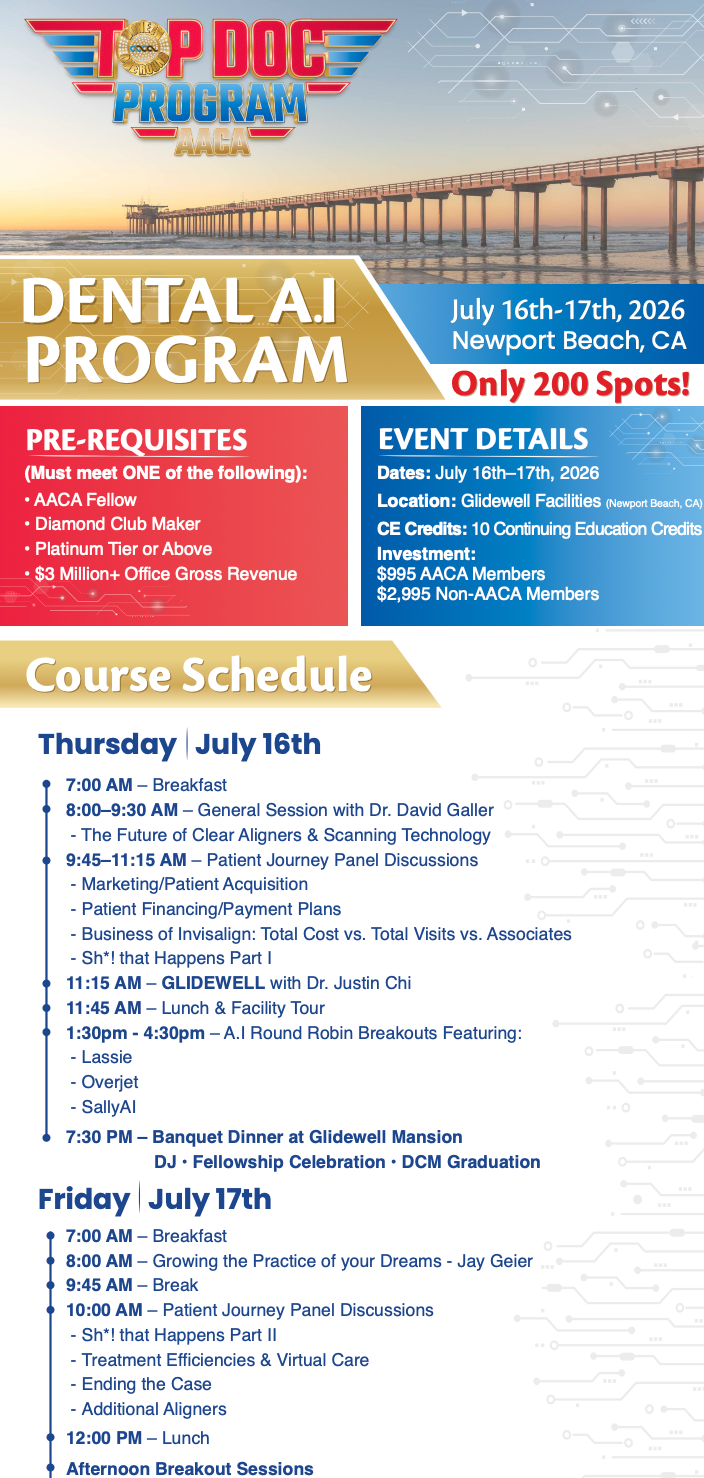 TOP DOC PROGRAM
AACA

DENTAL A.I PROGRAM

July 16th-17th, 2026
Newport Beach, CA
Only 200 Spots!

PRE-REQUISITES
(Must meet ONE of the following):
• AACA Fellow
• Diamond Club Maker
• Platinum Tier or Above
• $3 Million+ Office Gross Revenue

EVENT DETAILS
Dates: July 16th–17th, 2026
Location: Glidewell Facilities (Newport Beach, CA)
CE Credits: 10 Continuing Education Credits
Investment:
$995 AACA Members
$2,995 Non-AACA Members

Course Schedule

Thursday | July 16th
7:00 AM – Breakfast
8:00–9:30 AM – General Session with Dr. David Galler
- The Future of Clear Aligners & Scanning Technology
9:45–11:15 AM – Patient Journey Panel Discussions
- Marketing/Patient Acquisition
- Patient Financing/Payment Plans
- Business of Invisalign: Total Cost vs. Total Visits vs. Associates
- Sh*! that Happens Part I
11:15 AM – GLIDEWELL with Dr. Justin Chi
11:45 AM – Lunch & Facility Tour
1:30pm - 4:30pm – A.I Round Robin Breakouts Featuring:
- Lassie
- Overjet
- SallyAI
7:30 PM – Banquet Dinner at Glidewell Mansion
DJ • Fellowship Celebration • DCM Graduation

Friday | July 17th
7:00 AM – Breakfast
8:00 AM – Growing the Practice of your Dreams - Jay Geier
9:45 AM – Break
10:00 AM – Patient Journey Panel Discussions
- Sh*! that Happens Part II
- Treatment Efficiencies & Virtual Care
- Ending the Case
- Additional Aligners
12:00 PM – Lunch
Afternoon Breakout Sessions